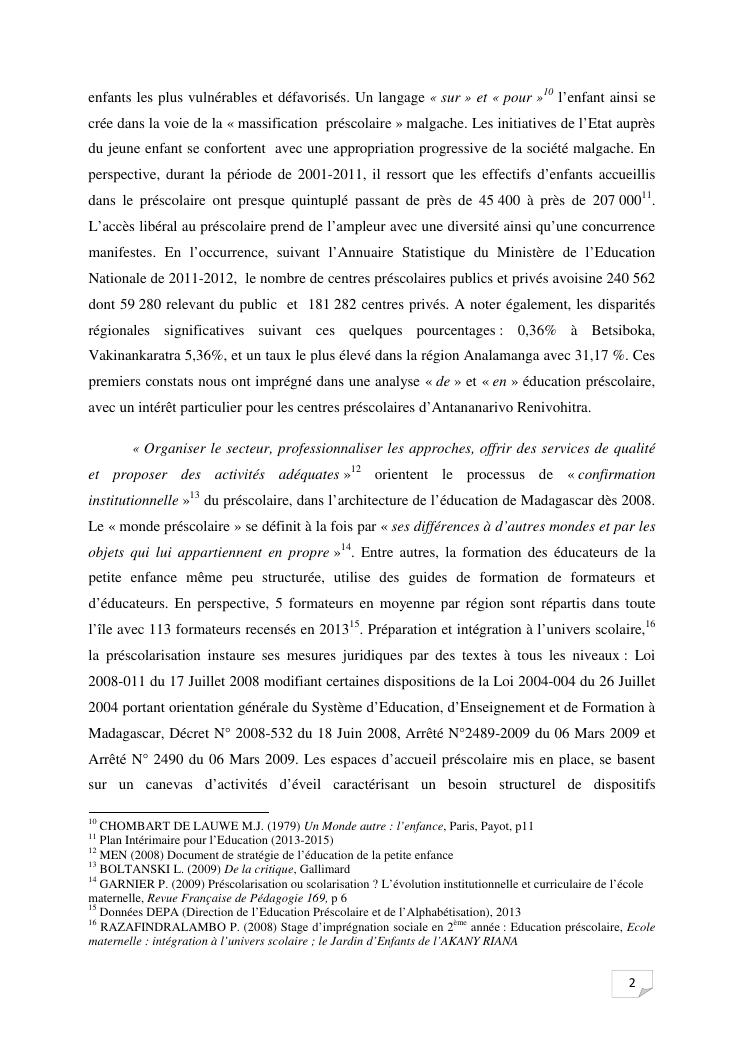 enfants les plus vulnérables et défavorisés. Un langage « sur » et « pour »$^{10}$ l'enfant ainsi se crée dans la voie de la « massification préscolaire » malgache. Les initiatives de l'Etat auprès du jeune enfant se confortent avec une appropriation progressive de la société malgache. En perspective, durant la période de 2001-2011, il ressort que les effectifs d'enfants accueillis dans le préscolaire ont presque quintuplé passant de près de 45 400 à près de 207 000$^{11}$. L'accès libéral au préscolaire prend de l'ampleur avec une diversité ainsi qu'une concurrence manifestes. En l'occurrence, suivant l'Annuaire Statistique du Ministère de l'Education Nationale de 2011-2012, le nombre de centres préscolaires publics et privés avoisine 240 562 dont 59 280 relevant du public et 181 282 centres privés. A noter également, les disparités régionales significatives suivant ces quelques pourcentages : 0,36% à Betsiboka, Vakinankaratra 5,36%, et un taux le plus élevé dans la région Analamanga avec 31,17 %. Ces premiers constats nous ont imprégné dans une analyse « de » et « en » éducation préscolaire, avec un intérêt particulier pour les centres préscolaires d'Antananarivo Renivohitra.

« Organiser le secteur, professionnaliser les approches, offrir des services de qualité et proposer des activités adéquates »$^{12}$ orientent le processus de « confirmation institutionnelle »$^{13}$ du préscolaire, dans l'architecture de l'éducation de Madagascar dès 2008. Le « monde préscolaire » se définit à la fois par « ses différences à d'autres mondes et par les objets qui lui appartiennent en propre »$^{14}$. Entre autres, la formation des éducateurs de la petite enfance même peu structurée, utilise des guides de formation de formateurs et d'éducateurs. En perspective, 5 formateurs en moyenne par région sont répartis dans toute l'île avec 113 formateurs recensés en 2013$^{15}$. Préparation et intégration à l'univers scolaire,$^{16}$ la préscolarisation instaure ses mesures juridiques par des textes à tous les niveaux : Loi 2008-011 du 17 Juillet 2008 modifiant certaines dispositions de la Loi 2004-004 du 26 Juillet 2004 portant orientation générale du Système d'Education, d'Enseignement et de Formation à Madagascar, Décret N° 2008-532 du 18 Juin 2008, Arrêté N°2489-2009 du 06 Mars 2009 et Arrêté N° 2490 du 06 Mars 2009. Les espaces d'accueil préscolaire mis en place, se basent sur un canevas d'activités d'éveil caractérisant un besoin structurel de dispositifs

$^{10}$ CHOMBART DE LAUWE M.J. (1979) Un Monde autre : l'enfance, Paris, Payot, p11
$^{11}$ Plan Intérimaire pour l'Education (2013-2015)
$^{12}$ MEN (2008) Document de stratégie de l'éducation de la petite enfance
$^{13}$ BOLTANSKI L. (2009) De la critique, Gallimard
$^{14}$ GARNIER P. (2009) Préscolarisation ou scolarisation ? L'évolution institutionnelle et curriculaire de l'école maternelle, Revue Française de Pédagogie 169, p 6
$^{15}$ Données DEPA (Direction de l'Education Préscolaire et de l'Alphabétisation), 2013
$^{16}$ RAZAFINDRALAMBO P. (2008) Stage d'imprégnation sociale en 2$^{ème}$ année : Education préscolaire, Ecole maternelle : intégration à l'univers scolaire ; le Jardin d'Enfants de l'AKANY RIANA

2